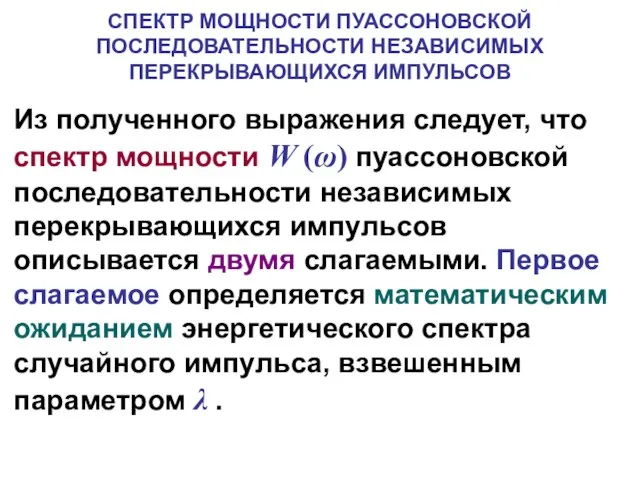 СПЕКТР МОЩНОСТИ ПУАССОНОВСКОЙ ПОСЛЕДОВАТЕЛЬНОСТИ НЕЗАВИСИМЫХ ПЕРЕКРЫВАЮЩИХСЯ ИМПУЛЬСОВ

Из полученного выражения следует, что спектр мощности $W(\omega)$ пуассоновской последовательности независимых перекрывающихся импульсов описывается двумя слагаемыми. Первое слагаемое определяется математическим ожиданием энергетического спектра случайного импульса, взвешенным параметром $\lambda$ .